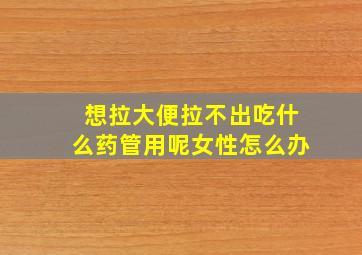 想拉大便拉不出吃什么药管用呢女性怎么办